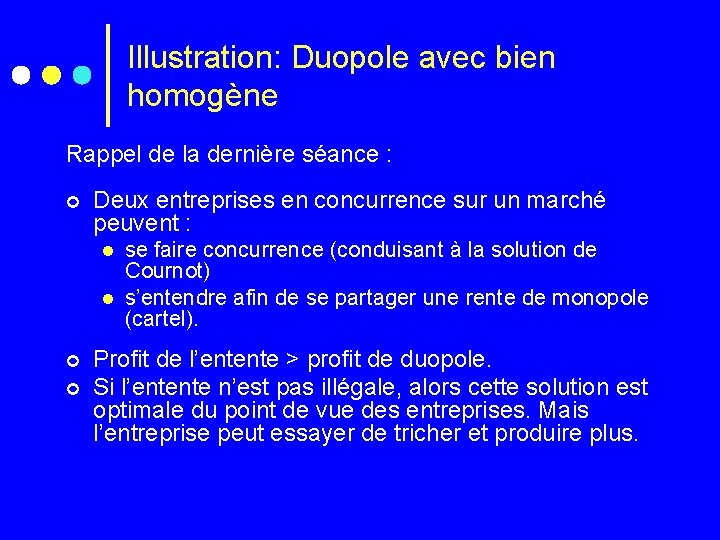 Illustration: Duopole avec bien homogène

Rappel de la dernière séance :

• Deux entreprises en concurrence sur un marché peuvent :
• se faire concurrence (conduisant à la solution de Cournot)
• s'entendre afin de se partager une rente de monopole (cartel).

• Profit de l'entente > profit de duopole.
• Si l'entente n'est pas illégale, alors cette solution est optimale du point de vue des entreprises. Mais l'entreprise peut essayer de tricher et produire plus.